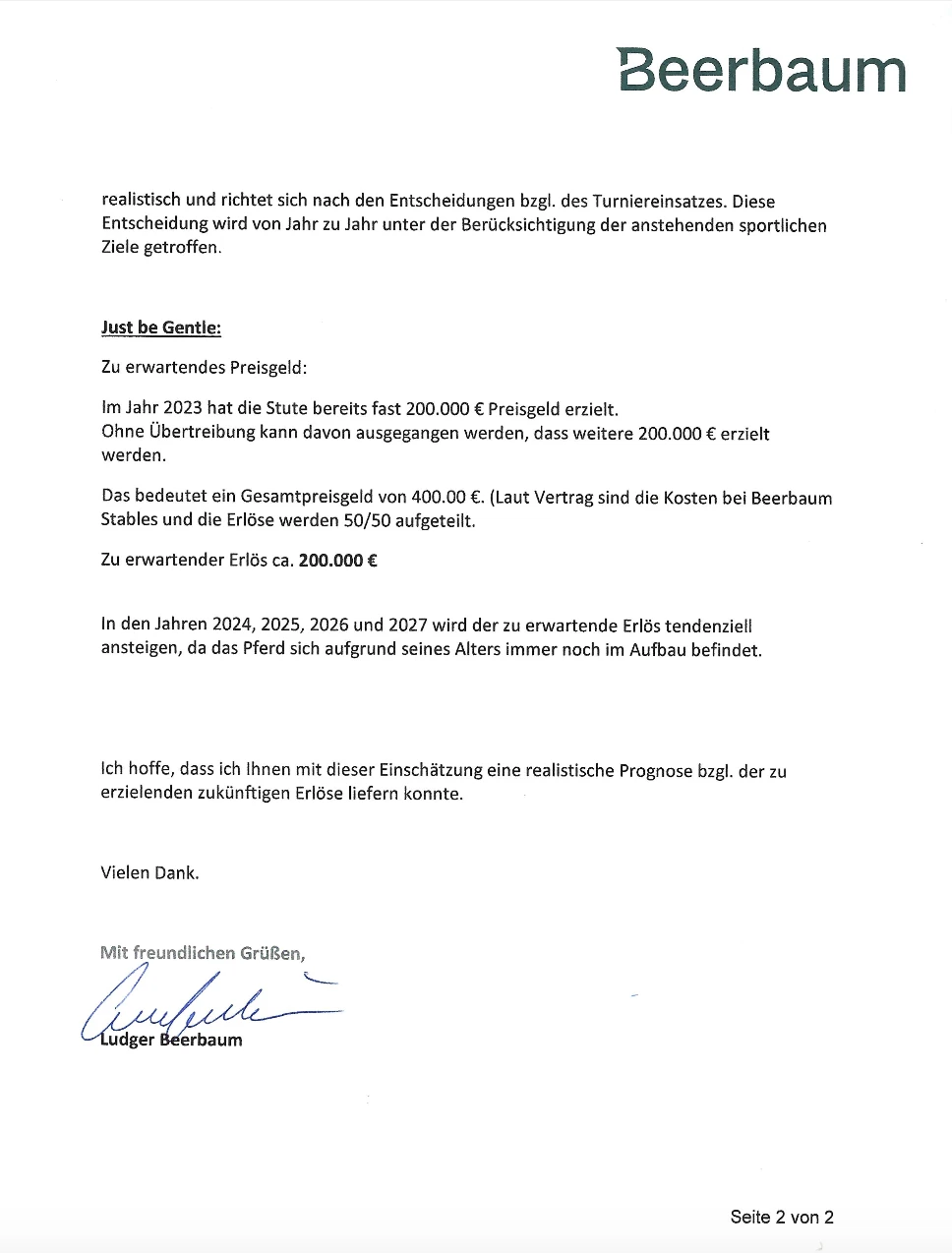 Beerbaum

realistisch und richtet sich nach den Entscheidungen bzgl. des Turniereinsatzes. Diese Entscheidung wird von Jahr zu Jahr unter der Berücksichtigung der anstehenden sportlichen Ziele getroffen.

Just be Gentle:

Zu erwartendes Preisgeld:

Im Jahr 2023 hat die Stute bereits fast 200.000 € Preisgeld erzielt.
Ohne Übertreibung kann davon ausgegangen werden, dass weitere 200.000 € erzielt werden.

Das bedeutet ein Gesamtpreisgeld von 400.00 €. (Laut Vertrag sind die Kosten bei Beerbaum Stables und die Erlöse werden 50/50 aufgeteilt.

Zu erwartender Erlös ca. 200.000 €

In den Jahren 2024, 2025, 2026 und 2027 wird der zu erwartende Erlös tendenziell ansteigen, da das Pferd sich aufgrund seines Alters immer noch im Aufbau befindet.

Ich hoffe, dass ich Ihnen mit dieser Einschätzung eine realistische Prognose bzgl. der zu erzielenden zukünftigen Erlöse liefern konnte.

Vielen Dank.

Mit freundlichen Grüßen,

Ludger Beerbaum

Seite 2 von 2